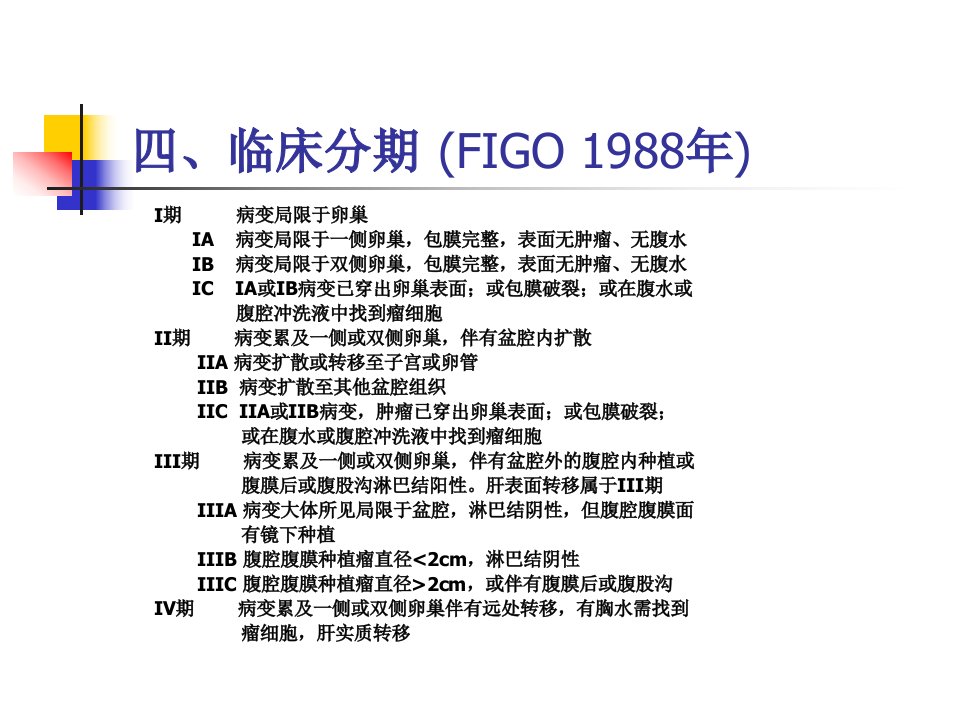 四、临床分期 (FIGO 1988年)

I期　病变局限于卵巢
IA　病变局限于一侧卵巢，包膜完整，表面无肿瘤、无腹水
IB　病变局限于双侧卵巢，包膜完整，表面无肿瘤、无腹水
IC　IA或IB病变已穿出卵巢表面；或包膜破裂；或在腹水或腹腔冲洗液中找到瘤细胞
II期　病变累及一侧或双侧卵巢，伴有盆腔内扩散
IIA 病变扩散或转移至子宫或卵管
IIB 病变扩散至其他盆腔组织
IIC IIA或IIB病变，肿瘤已穿出卵巢表面；或包膜破裂；或在腹水或腹腔冲洗液中找到瘤细胞
III期　病变累及一侧或双侧卵巢，伴有盆腔外的腹腔内种植或腹膜后或腹股沟淋巴结阳性。肝表面转移属于III期
IIIA 病变大体所见局限于盆腔，淋巴结阴性，但腹腔腹膜面有镜下种植
IIIB 腹腔腹膜种植瘤直径<2cm，淋巴结阴性
IIIC 腹腔腹膜种植瘤直径>2cm，或伴有腹膜后或腹股沟
IV期　病变累及一侧或双侧卵巢伴有远处转移，有胸水需找到瘤细胞，肝实质转移